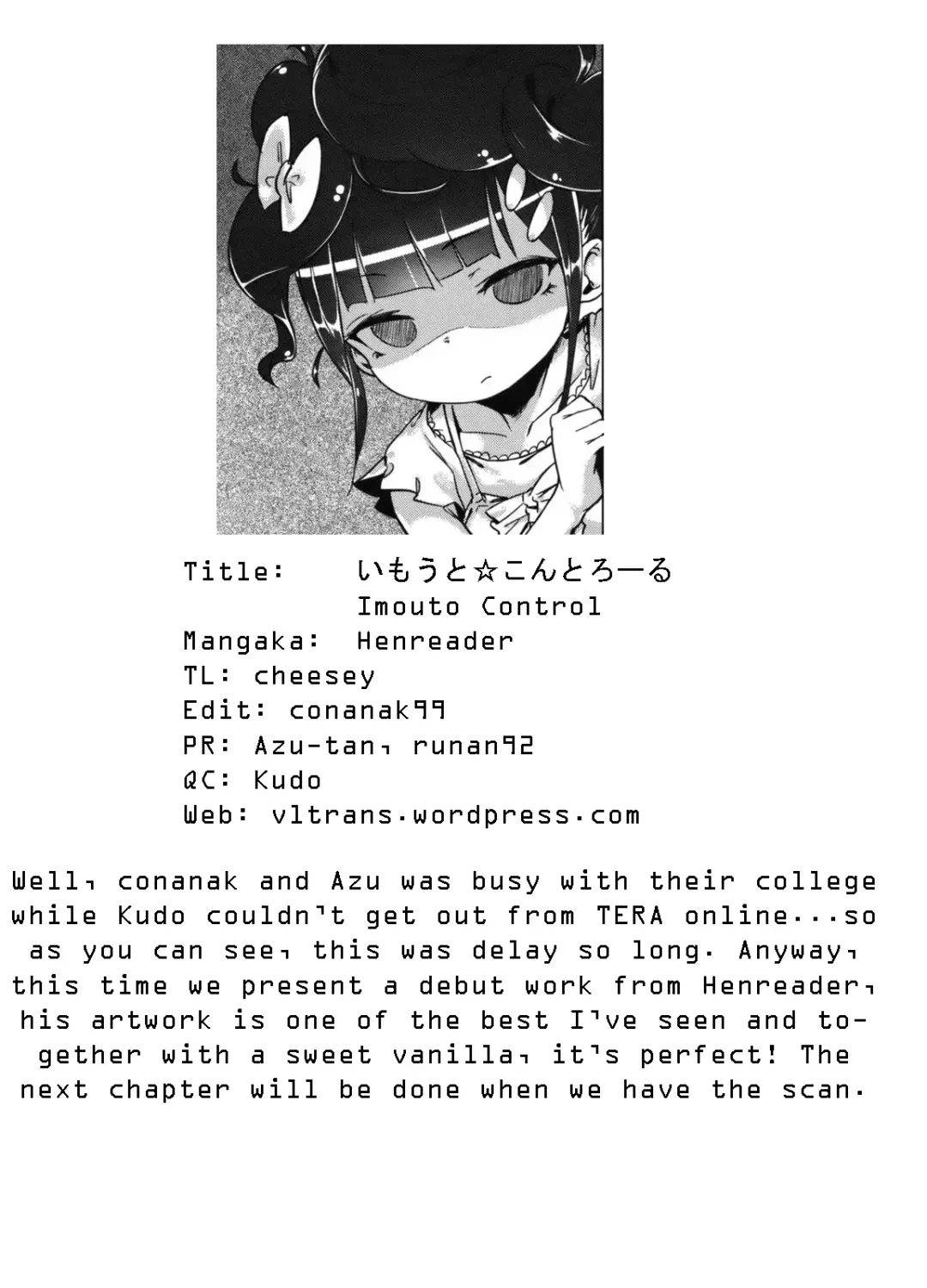 Title: いもうと☆こんとろーる
Imouto Control
Mangaka: Henreader
TL: cheesey
Edit: conanak99
PR: Azu-tan, runan92
QC: Kudo
Web: vltrans.wordpress.com

Well, conanak and Azu was busy with their college while Kudo couldn't get out from TERA online...so as you can see, this was delay so long. Anyway, this time we present a debut work from Henreader, his artwork is one of the best I've seen and together with a sweet vanilla, it's perfect! The next chapter will be done when we have the scan.